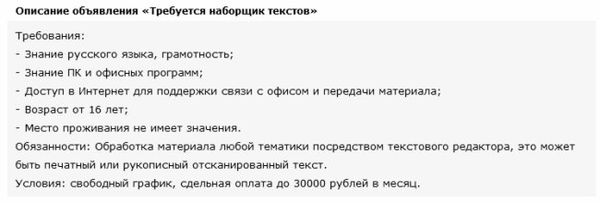 Описание объявления «Требуется наборщик текстов»

Требования:
- Знание русского языка, грамотность;
- Знание ПК и офисных программ;
- Доступ в Интернет для поддержки связи с офисом и передачи материала;
- Возраст от 16 лет;
- Место проживания не имеет значения.
Обязанности: Обработка материала любой тематики посредством текстового редактора, это может быть печатный или рукописный отсканированный текст.
Условия: свободный график, сдельная оплата до 30000 рублей в месяц.